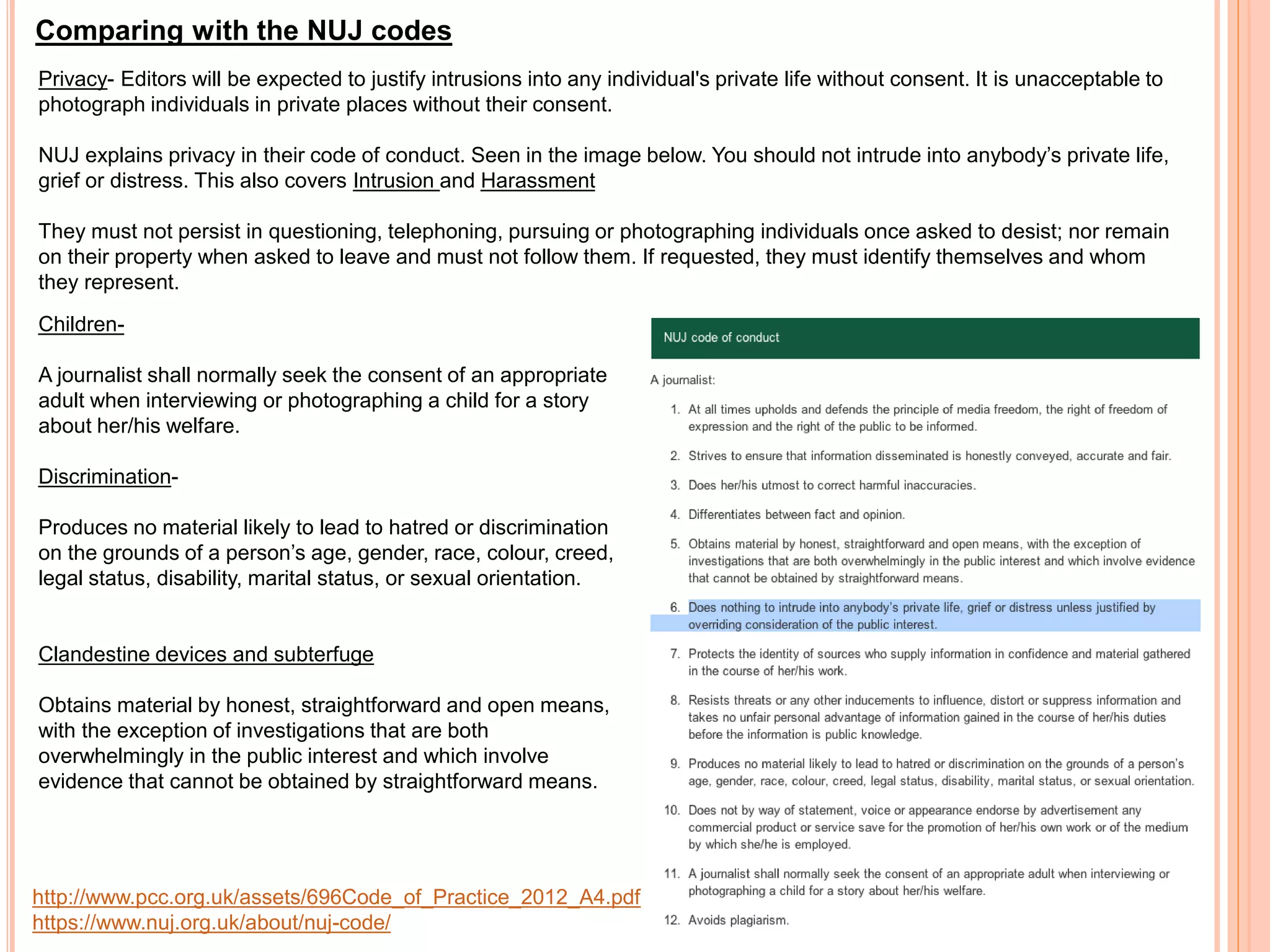 Comparing with the NUJ codes

Privacy- Editors will be expected to justify intrusions into any individual's private life without consent. It is unacceptable to photograph individuals in private places without their consent.

NUJ explains privacy in their code of conduct. Seen in the image below. You should not intrude into anybody's private life, grief or distress. This also covers Intrusion and Harassment

They must not persist in questioning, telephoning, pursuing or photographing individuals once asked to desist; nor remain on their property when asked to leave and must not follow them. If requested, they must identify themselves and whom they represent.

Children-

A journalist shall normally seek the consent of an appropriate adult when interviewing or photographing a child for a story about her/his welfare.

Discrimination-

Produces no material likely to lead to hatred or discrimination on the grounds of a person's age, gender, race, colour, creed, legal status, disability, marital status, or sexual orientation.

Clandestine devices and subterfuge

Obtains material by honest, straightforward and open means, with the exception of investigations that are both overwhelmingly in the public interest and which involve evidence that cannot be obtained by straightforward means.

http://www.pcc.org.uk/assets/696Code_of_Practice_2012_A4.pdf
https://www.nuj.org.uk/about/nuj-code/

NUJ code of conduct

A journalist:

1. At all times upholds and defends the principle of media freedom, the right of freedom of expression and the right of the public to be informed.
2. Strives to ensure that information disseminated is honestly conveyed, accurate and fair.
3. Does her/his utmost to correct harmful inaccuracies.
4. Differentiates between fact and opinion.
5. Obtains material by honest, straightforward and open means, with the exception of investigations that are both overwhelmingly in the public interest and which involve evidence that cannot be obtained by straightforward means.
6. Does nothing to intrude into anybody's private life, grief or distress unless justified by overriding consideration of the public interest.
7. Protects the identity of sources who supply information in confidence and material gathered in the course of her/his work.
8. Resists threats or any other inducements to influence, distort or suppress information and takes no unfair personal advantage of information gained in the course of her/his duties before the information is public knowledge.
9. Produces no material likely to lead to hatred or discrimination on the grounds of a person's age, gender, race, colour, creed, legal status, disability, marital status, or sexual orientation.
10. Does not by way of statement, voice or appearance endorse by advertisement any commercial product or service save for the promotion of her/his own work or of the medium by which she/he is employed.
11. A journalist shall normally seek the consent of an appropriate adult when interviewing or photographing a child for a story about her/his welfare.
12. Avoids plagiarism.